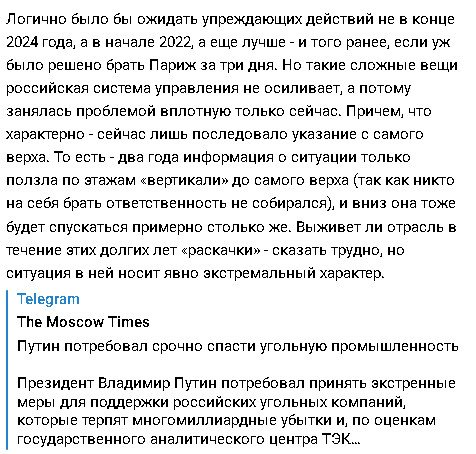 Логично было бы ожидать упреждающих действий не в конце 2024 года, а в начале 2022, а еще лучше - и того ранее, если уж было решено брать Париж за три дня. Но такие сложные вещи российская система управления не осиливает, а потому занялась проблемой вплотную только сейчас. Причем, что характерно - сейчас лишь последовало указание с самого верха. То есть - два года информация о ситуации только ползла по этажам «вертикали» до самого верха (так как никто на себя брать ответственность не собирался), и вниз она тоже будет спускаться примерно столько же. Выживет ли отрасль в течение этих долгих лет «раскачки» - сказать трудно, но ситуация в ней носит явно экстремальный характер.

Telegram
The Moscow Times
Путин потребовал срочно спасти угольную промышленность

Президент Владимир Путин потребовал принять экстренные меры для поддержки российских угольных компаний, которые терпят многомиллиардные убытки и, по оценкам государственного аналитического центра ТЭК...